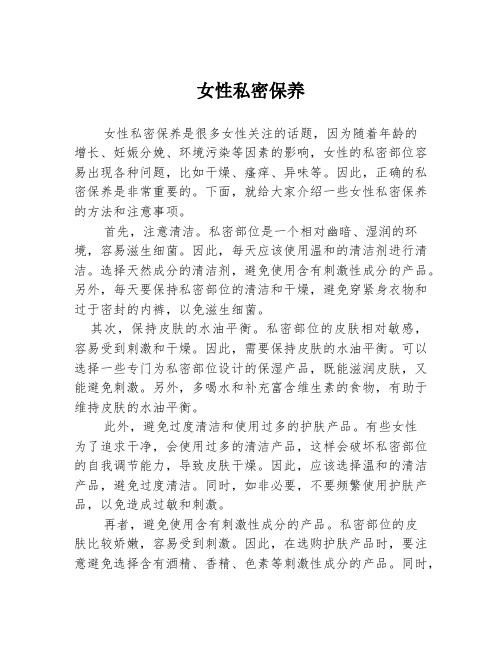 女性私密保养

女性私密保养是很多女性关注的话题，因为随着年龄的增长、妊娠分娩、环境污染等因素的影响，女性的私密部位容易出现各种问题，比如干燥、瘙痒、异味等。因此，正确的私密保养是非常重要的。下面，就给大家介绍一些女性私密保养的方法和注意事项。

首先，注意清洁。私密部位是一个相对幽暗、湿润的环境，容易滋生细菌。因此，每天应该使用温和的清洁剂进行清洁。选择天然成分的清洁剂，避免使用含有刺激性成分的产品。另外，每天要保持私密部位的清洁和干燥，避免穿紧身衣物和过于密封的内裤，以免滋生细菌。

其次，保持皮肤的水油平衡。私密部位的皮肤相对敏感，容易受到刺激和干燥。因此，需要保持皮肤的水油平衡。可以选择一些专门为私密部位设计的保湿产品，既能滋润皮肤，又能避免刺激。另外，多喝水和补充富含维生素的食物，有助于维持皮肤的水油平衡。

此外，避免过度清洁和使用过多的护肤产品。有些女性为了追求干净，会使用过多的清洁产品，这样会破坏私密部位的自我调节能力，导致皮肤干燥。因此，应该选择温和的清洁产品，避免过度清洁。同时，如非必要，不要频繁使用护肤产品，以免造成过敏和刺激。

再者，避免使用含有刺激性成分的产品。私密部位的皮肤比较娇嫩，容易受到刺激。因此，在选购护肤产品时，要注意避免选择含有酒精、香精、色素等刺激性成分的产品。同时，